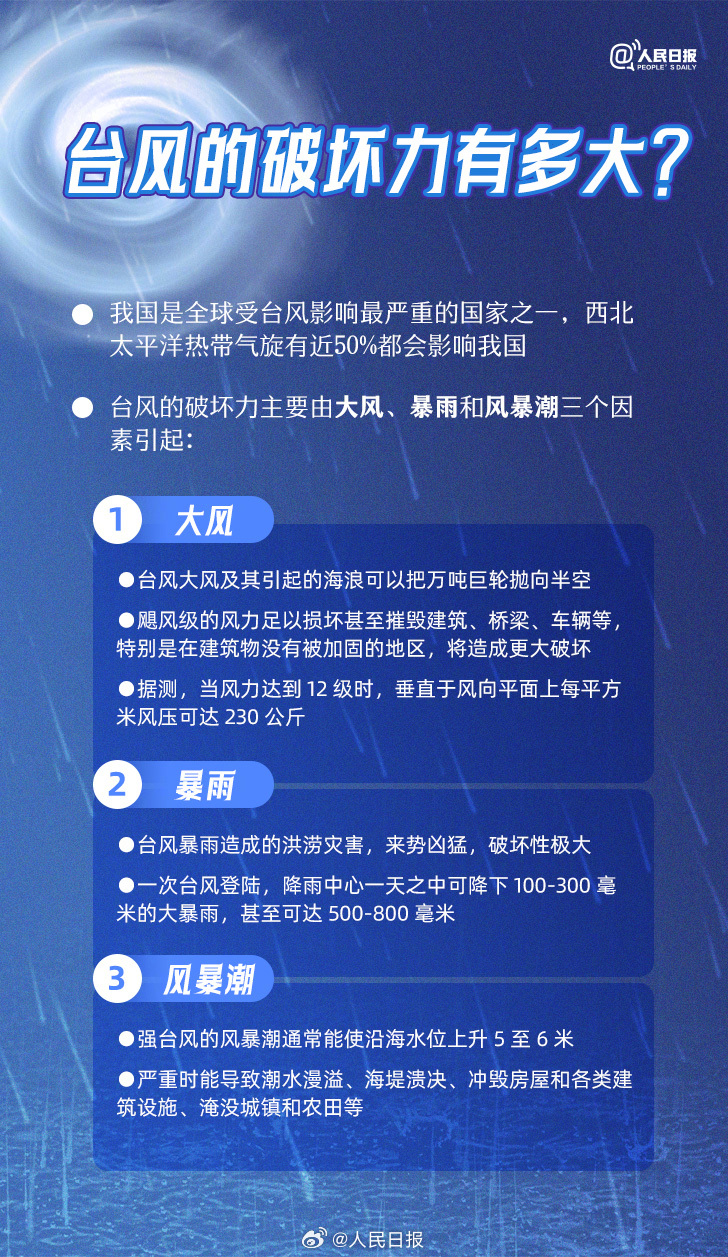 @人民日报
PEOPLE'S DAILY

台风的破坏力有多大?

● 我国是全球受台风影响最严重的国家之一，西北太平洋热带气旋有近50%都会影响我国

● 台风的破坏力主要由大风、暴雨和风暴潮三个因素引起:

1 大风

●台风大风及其引起的海浪可以把万吨巨轮抛向半空

●飓风级的风力足以损坏甚至摧毁建筑、桥梁、车辆等，特别是在建筑物没有被加固的地区，将造成更大破坏

●据测，当风力达到 12 级时，垂直于风向平面上每平方米风压可达 230 公斤

2 暴雨

●台风暴雨造成的洪涝灾害，来势凶猛，破坏性极大

●一次台风登陆，降雨中心一天之中可降下 100-300 毫米的大暴雨，甚至可达 500-800 毫米

3 风暴潮

●强台风的风暴潮通常能使沿海水位上升 5 至 6 米

●严重时能导致潮水漫溢、海堤溃决、冲毁房屋和各类建筑设施、淹没城镇和农田等

@人民日报